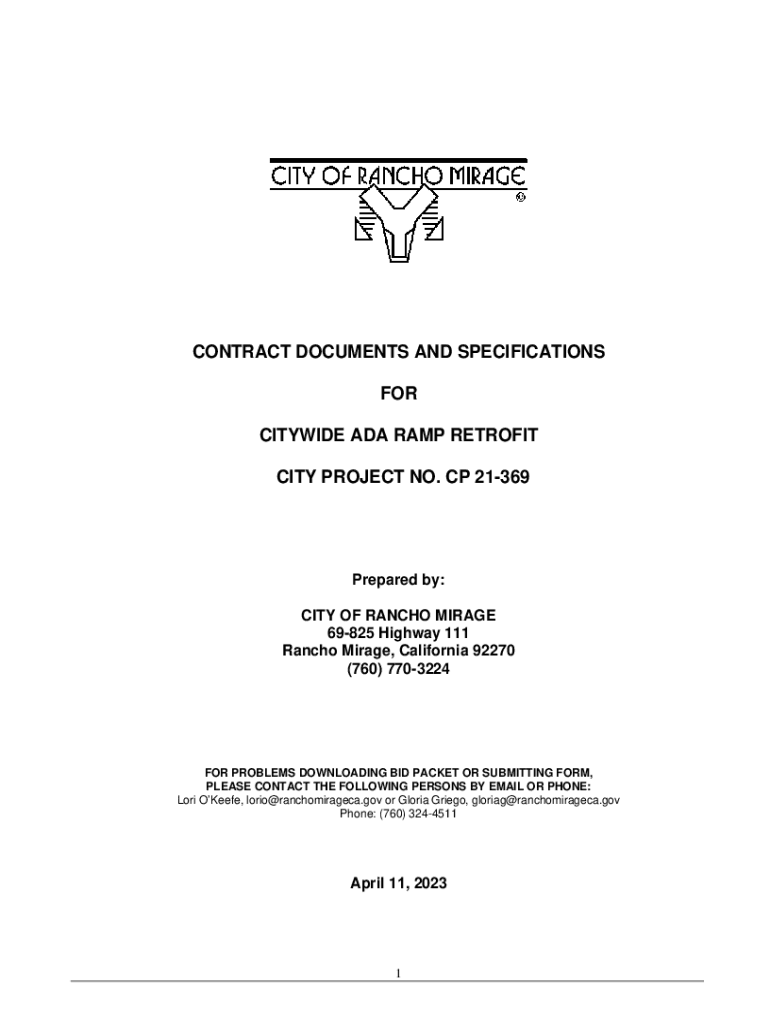 CITY OF RANCHO MIRAGE

CONTRACT DOCUMENTS AND SPECIFICATIONS

FOR

CITYWIDE ADA RAMP RETROFIT

CITY PROJECT NO. CP 21-369

Prepared by:

CITY OF RANCHO MIRAGE
69-825 Highway 111
Rancho Mirage, California 92270
(760) 770-3224

FOR PROBLEMS DOWNLOADING BID PACKET OR SUBMITTING FORM, PLEASE CONTACT THE FOLLOWING PERSONS BY EMAIL OR PHONE:
Lori O'Keefe, lorio@ranchomirageca.gov or Gloria Griego, gloriag@ranchomirageca.gov
Phone: (760) 324-4511

April 11, 2023

1